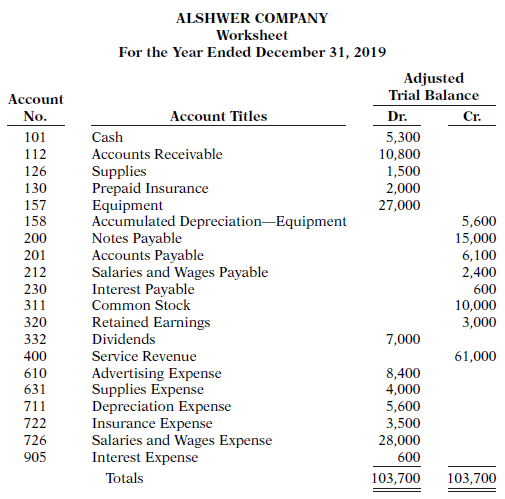 ALSHWER COMPANY
Worksheet
For the Year Ended December 31, 2019

| Account No. | Account Titles | Adjusted Trial Balance Dr. | Adjusted Trial Balance Cr. |
|---|---|---|---|
| 101 | Cash | 5,300 | |
| 112 | Accounts Receivable | 10,800 | |
| 126 | Supplies | 1,500 | |
| 130 | Prepaid Insurance | 2,000 | |
| 157 | Equipment | 27,000 | |
| 158 | Accumulated Depreciation—Equipment | | 5,600 |
| 200 | Notes Payable | | 15,000 |
| 201 | Accounts Payable | | 6,100 |
| 212 | Salaries and Wages Payable | | 2,400 |
| 230 | Interest Payable | | 600 |
| 311 | Common Stock | | 10,000 |
| 320 | Retained Earnings | | 3,000 |
| 332 | Dividends | 7,000 | |
| 400 | Service Revenue | | 61,000 |
| 610 | Advertising Expense | 8,400 | |
| 631 | Supplies Expense | 4,000 | |
| 711 | Depreciation Expense | 5,600 | |
| 722 | Insurance Expense | 3,500 | |
| 726 | Salaries and Wages Expense | 28,000 | |
| 905 | Interest Expense | 600 | |
| | Totals | 103,700 | 103,700 |